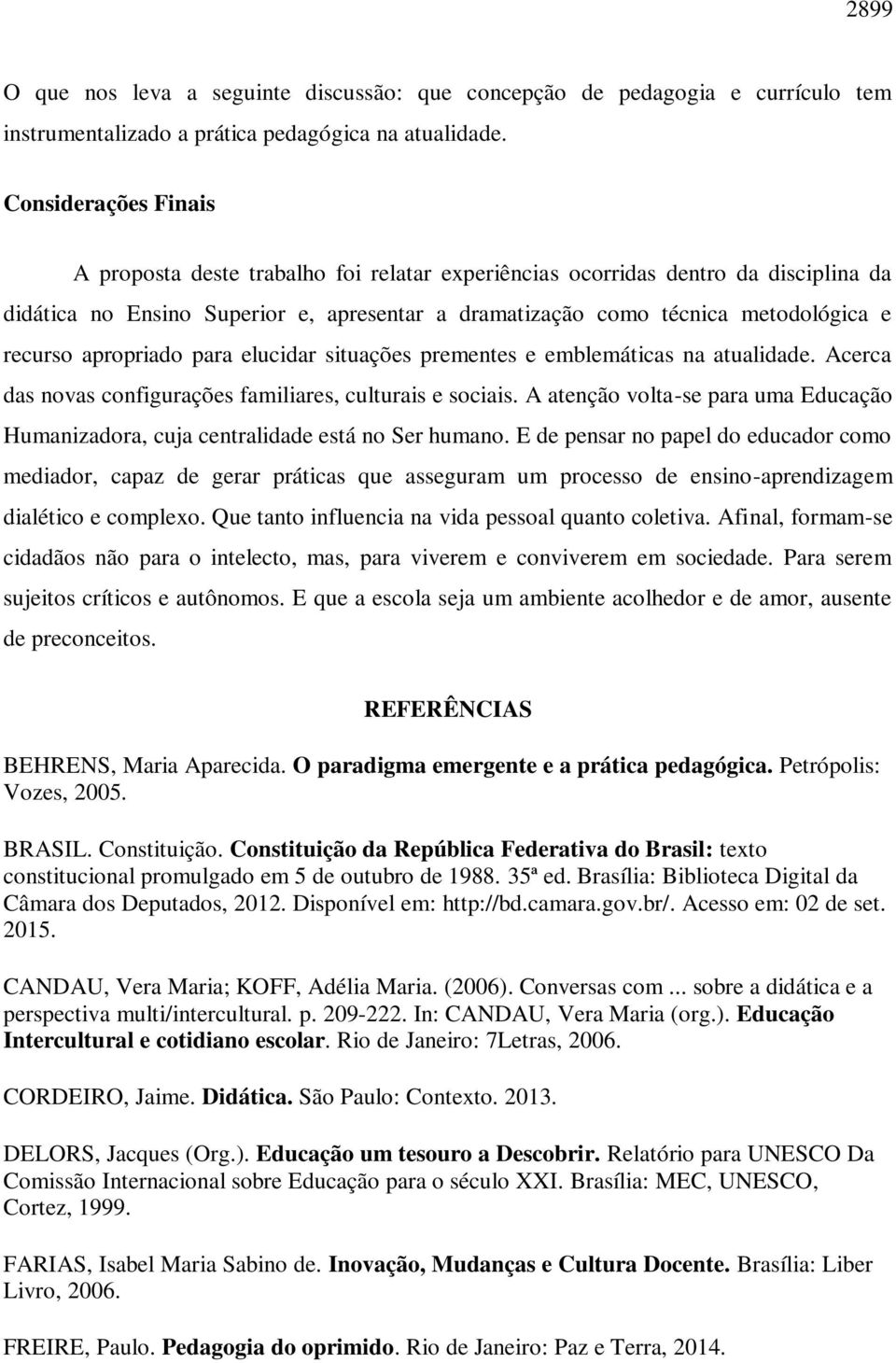 2899

O que nos leva a seguinte discussão: que concepção de pedagogia e currículo tem instrumentalizado a prática pedagógica na atualidade.

Considerações Finais

A proposta deste trabalho foi relatar experiências ocorridas dentro da disciplina da didática no Ensino Superior e, apresentar a dramatização como técnica metodológica e recurso apropriado para elucidar situações prementes e emblemáticas na atualidade. Acerca das novas configurações familiares, culturais e sociais. A atenção volta-se para uma Educação Humanizadora, cuja centralidade está no Ser humano. E de pensar no papel do educador como mediador, capaz de gerar práticas que asseguram um processo de ensino-aprendizagem dialético e complexo. Que tanto influencia na vida pessoal quanto coletiva. Afinal, formam-se cidadãos não para o intelecto, mas, para viverem e conviverem em sociedade. Para serem sujeitos críticos e autônomos. E que a escola seja um ambiente acolhedor e de amor, ausente de preconceitos.

REFERÊNCIAS

BEHRENS, Maria Aparecida. O paradigma emergente e a prática pedagógica. Petrópolis: Vozes, 2005.

BRASIL. Constituição. Constituição da República Federativa do Brasil: texto constitucional promulgado em 5 de outubro de 1988. 35ª ed. Brasília: Biblioteca Digital da Câmara dos Deputados, 2012. Disponível em: http://bd.camara.gov.br/. Acesso em: 02 de set. 2015.

CANDAU, Vera Maria; KOFF, Adélia Maria. (2006). Conversas com ... sobre a didática e a perspectiva multi/intercultural. p. 209-222. In: CANDAU, Vera Maria (org.). Educação Intercultural e cotidiano escolar. Rio de Janeiro: 7Letras, 2006.

CORDEIRO, Jaime. Didática. São Paulo: Contexto. 2013.

DELORS, Jacques (Org.). Educação um tesouro a Descobrir. Relatório para UNESCO Da Comissão Internacional sobre Educação para o século XXI. Brasília: MEC, UNESCO, Cortez, 1999.

FARIAS, Isabel Maria Sabino de. Inovação, Mudanças e Cultura Docente. Brasília: Liber Livro, 2006.

FREIRE, Paulo. Pedagogia do oprimido. Rio de Janeiro: Paz e Terra, 2014.